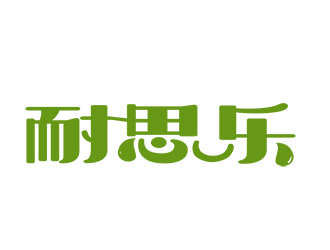 耐思乐